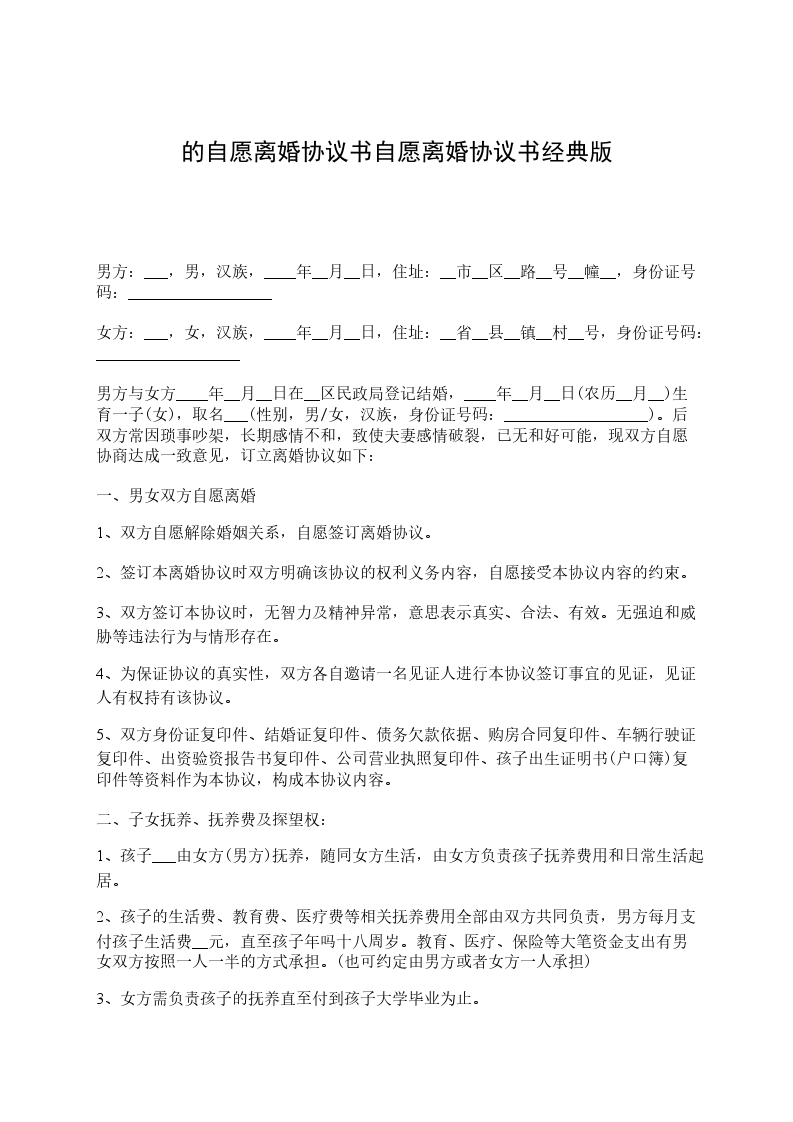 的自愿离婚协议书自愿离婚协议书经典版

男方：___，男，汉族，____年__月__日，住址：__市__区__路__号__幢__，身份证号码：__________________

女方：___，女，汉族，____年__月__日，住址：__省__县__镇__村__号，身份证号码：__________________

男方与女方____年__月__日在__区民政局登记结婚，____年__月__日(农历__月__)生育一子(女)，取名___(性别，男/女，汉族，身份证号码：__________________)。后双方常因琐事吵架，长期感情不和，致使夫妻感情破裂，已无和好可能，现双方自愿协商达成一致意见，订立离婚协议如下：

一、男女双方自愿离婚

1、双方自愿解除婚姻关系，自愿签订离婚协议。

2、签订本离婚协议时双方明确该协议的权利义务内容，自愿接受本协议内容的约束。

3、双方签订本协议时，无智力及精神异常，意思表示真实、合法、有效。无强迫和威胁等违法行为与情形存在。

4、为保证协议的真实性，双方各自邀请一名见证人进行本协议签订事宜的见证，见证人有权持有该协议。

5、双方身份证复印件、结婚证复印件、债务欠款依据、购房合同复印件、车辆行驶证复印件、出资验资报告书复印件、公司营业执照复印件、孩子出生证明书(户口簿)复印件等资料作为本协议，构成本协议内容。

二、子女抚养、抚养费及探望权：

1、孩子___由女方(男方)抚养，随同女方生活，由女方负责孩子抚养费用和日常生活起居。

2、孩子的生活费、教育费、医疗费等相关抚养费用全部由双方共同负责，男方每月支付孩子生活费__元，直至孩子年吗十八周岁。教育、医疗、保险等大笔资金支出有男女双方按照一人一半的方式承担。(也可约定由男方或者女方一人承担)

3、女方需负责孩子的抚养直至付到孩子大学毕业为止。